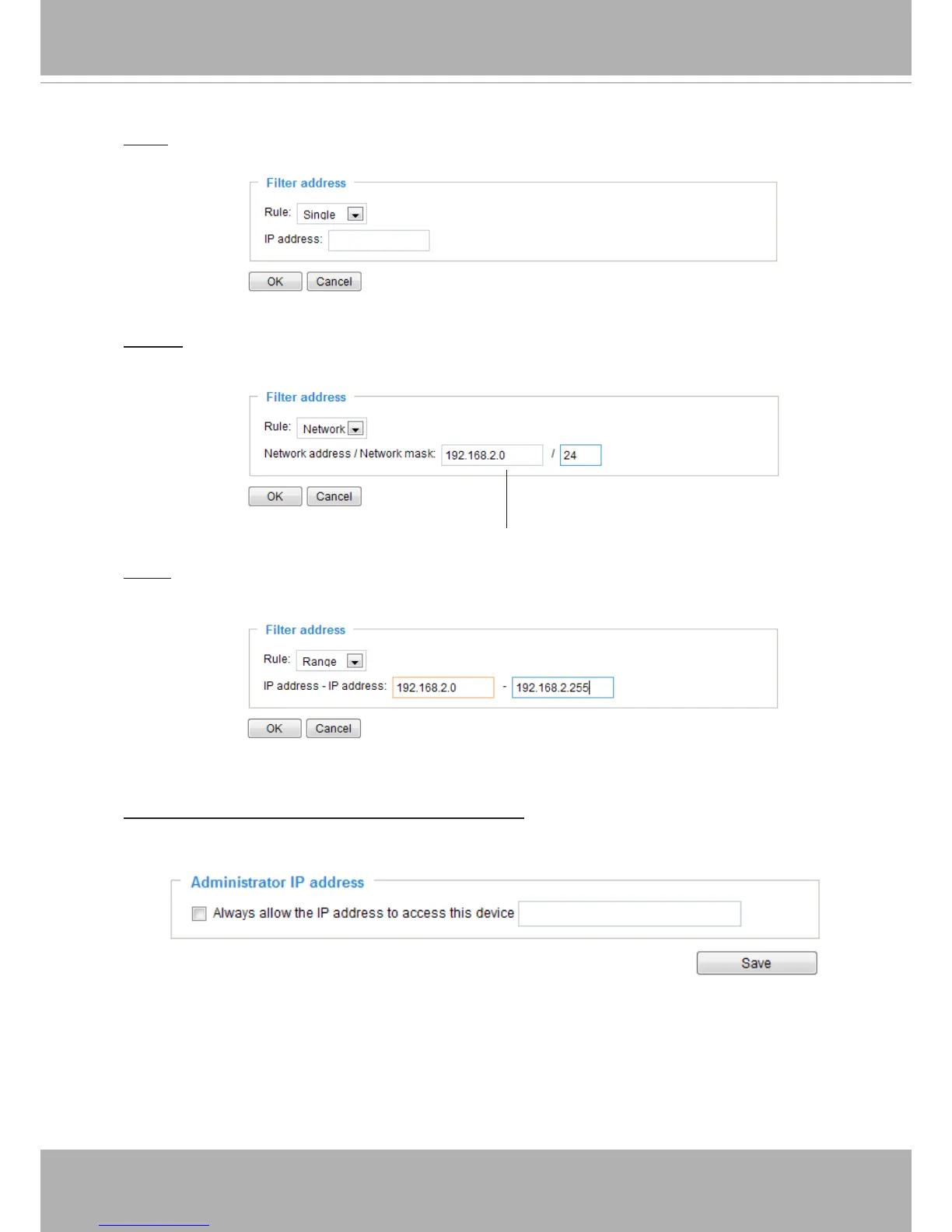 Filter address

Rule: Single

IP address:

OK Cancel

Filter address

Rule: Network

Network address / Network mask: 192.168.2.0 / 24

OK Cancel

Filter address

Rule: Range

IP address - IP address: 192.168.2.0 - 192.168.2.255

OK Cancel

Administrator IP address

☐ Always allow the IP address to access this device

Save